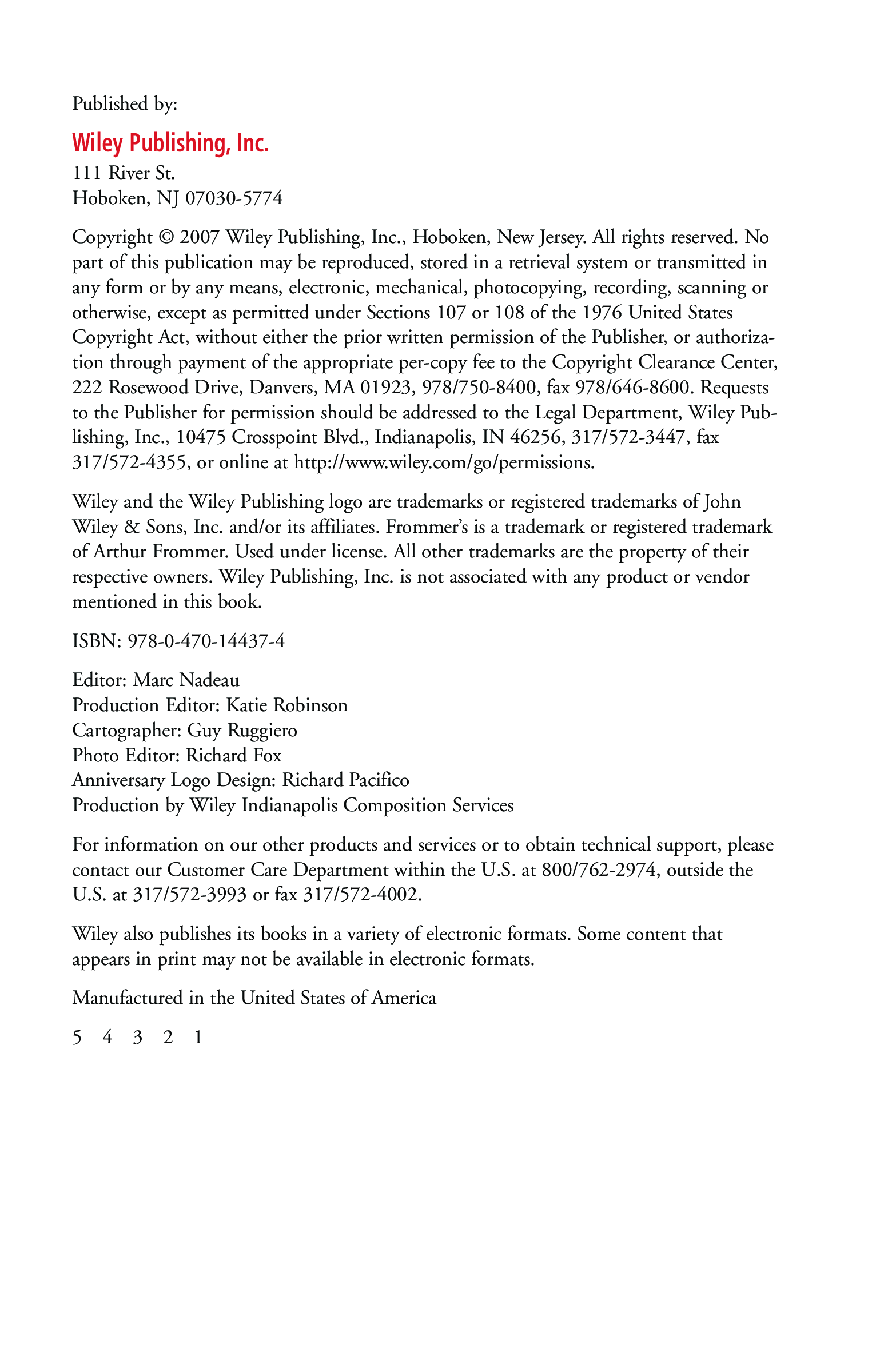 Published by:

Wiley Publishing, Inc.
111 River St.
Hoboken, NJ 07030-5774

Copyright © 2007 Wiley Publishing, Inc., Hoboken, New Jersey. All rights reserved. No part of this publication may be reproduced, stored in a retrieval system or transmitted in any form or by any means, electronic, mechanical, photocopying, recording, scanning or otherwise, except as permitted under Sections 107 or 108 of the 1976 United States Copyright Act, without either the prior written permission of the Publisher, or authorization through payment of the appropriate per-copy fee to the Copyright Clearance Center, 222 Rosewood Drive, Danvers, MA 01923, 978/750-8400, fax 978/646-8600. Requests to the Publisher for permission should be addressed to the Legal Department, Wiley Publishing, Inc., 10475 Crosspoint Blvd., Indianapolis, IN 46256, 317/572-3447, fax 317/572-4355, or online at http://www.wiley.com/go/permissions.

Wiley and the Wiley Publishing logo are trademarks or registered trademarks of John Wiley & Sons, Inc. and/or its affiliates. Frommer's is a trademark or registered trademark of Arthur Frommer. Used under license. All other trademarks are the property of their respective owners. Wiley Publishing, Inc. is not associated with any product or vendor mentioned in this book.

ISBN: 978-0-470-14437-4

Editor: Marc Nadeau
Production Editor: Katie Robinson
Cartographer: Guy Ruggiero
Photo Editor: Richard Fox
Anniversary Logo Design: Richard Pacifico
Production by Wiley Indianapolis Composition Services

For information on our other products and services or to obtain technical support, please contact our Customer Care Department within the U.S. at 800/762-2974, outside the U.S. at 317/572-3993 or fax 317/572-4002.

Wiley also publishes its books in a variety of electronic formats. Some content that appears in print may not be available in electronic formats.

Manufactured in the United States of America

5 4 3 2 1